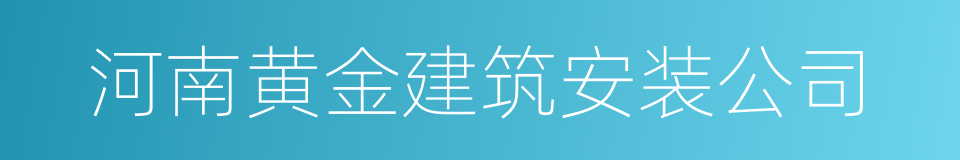 河南黄金建筑安装公司